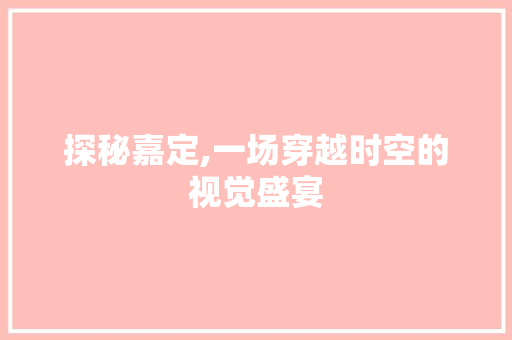 探秘嘉定,一场穿越时空的视觉盛宴